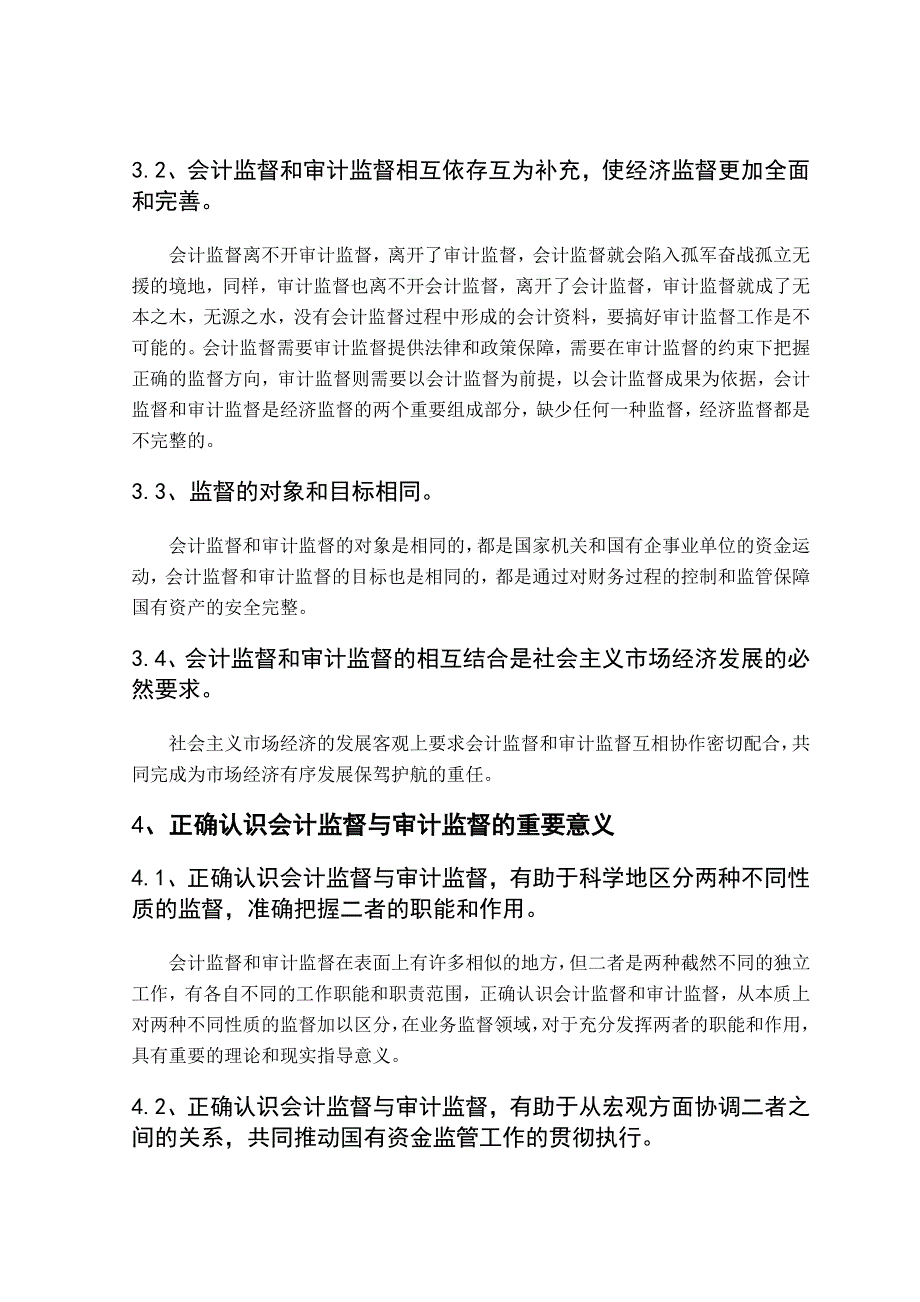 3.2、会计监督和审计监督相互依存互为补充，使经济监督更加全面和完善。

会计监督离不开审计监督，离开了审计监督，会计监督就会陷入孤军奋战孤立无援的境地，同样，审计监督也离不开会计监督，离开了会计监督，审计监督就成了无本之木，无源之水，没有会计监督过程中形成的会计资料，要搞好审计监督工作是不可能的。会计监督需要审计监督提供法律和政策保障，需要在审计监督的约束下把握正确的监督方向，审计监督则需要以会计监督为前提，以会计监督成果为依据，会计监督和审计监督是经济监督的两个重要组成部分，缺少任何一种监督，经济监督都是不完整的。

3.3、监督的对象和目标相同。

会计监督和审计监督的对象是相同的，都是国家机关和国有企事业单位的资金运动，会计监督和审计监督的目标也是相同的，都是通过对财务过程的控制和监管保障国有资产的安全完整。

3.4、会计监督和审计监督的相互结合是社会主义市场经济发展的必然要求。

社会主义市场经济的发展客观上要求会计监督和审计监督互相协作密切配合，共同完成为市场经济有序发展保驾护航的重任。

4、正确认识会计监督与审计监督的重要意义

4.1、正确认识会计监督与审计监督，有助于科学地区分两种不同性质的监督，准确把握二者的职能和作用。

会计监督和审计监督在表面上有许多相似的地方，但二者是两种截然不同的独立工作，有各自不同的工作职能和职责范围，正确认识会计监督和审计监督，从本质上对两种不同性质的监督加以区分，在业务监督领域，对于充分发挥两者的职能和作用，具有重要的理论和现实指导意义。

4.2、正确认识会计监督与审计监督，有助于从宏观方面协调二者之间的关系，共同推动国有资金监管工作的贯彻执行。